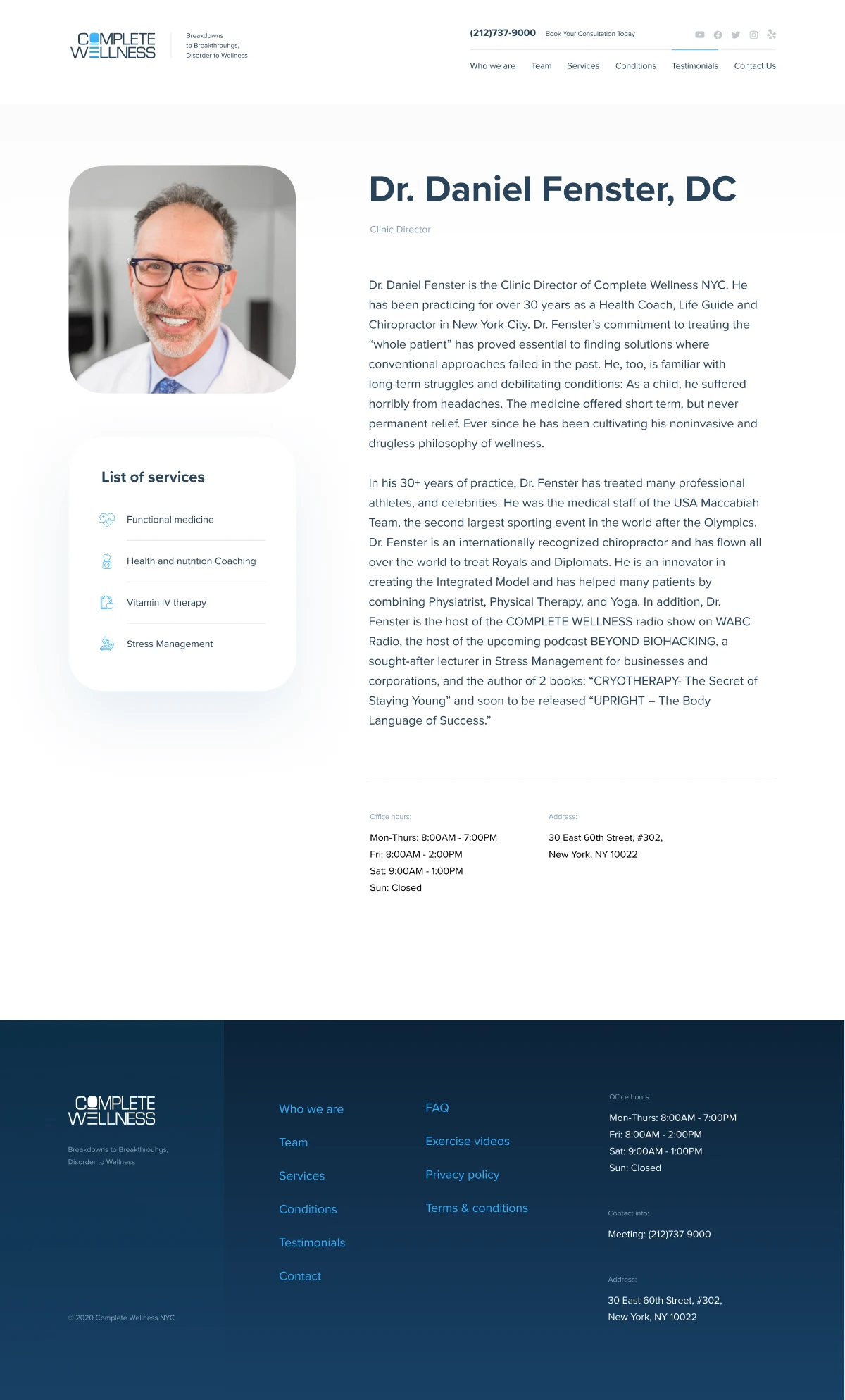 COMPLETE WELLNESS

Breakdowns to Breakthrouhgs, Disorder to Wellness

(212)737-9000 Book Your Consultation Today

Who we are Team Services Conditions Testimonials Contact Us

Dr. Daniel Fenster, DC

Clinic Director

Dr. Daniel Fenster is the Clinic Director of Complete Wellness NYC. He has been practicing for over 30 years as a Health Coach, Life Guide and Chiropractor in New York City. Dr. Fenster's commitment to treating the "whole patient" has proved essential to finding solutions where conventional approaches failed in the past. He, too, is familiar with long-term struggles and debilitating conditions: As a child, he suffered horribly from headaches. The medicine offered short term, but never permanent relief. Ever since he has been cultivating his noninvasive and drugless philosophy of wellness.

In his 30+ years of practice, Dr. Fenster has treated many professional athletes, and celebrities. He was the medical staff of the USA Maccabiah Team, the second largest sporting event in the world after the Olympics. Dr. Fenster is an internationally recognized chiropractor and has flown all over the world to treat Royals and Diplomats. He is an innovator in creating the Integrated Model and has helped many patients by combining Physiatrist, Physical Therapy, and Yoga. In addition, Dr. Fenster is the host of the COMPLETE WELLNESS radio show on WABC Radio, the host of the upcoming podcast BEYOND BIOHACKING, a sought-after lecturer in Stress Management for businesses and corporations, and the author of 2 books: "CRYOTHERAPY- The Secret of Staying Young" and soon to be released "UPRIGHT – The Body Language of Success."

List of services

Functional medicine

Health and nutrition Coaching

Vitamin IV therapy

Stress Management

Office hours:

Mon-Thurs: 8:00AM - 7:00PM
Fri: 8:00AM - 2:00PM
Sat: 9:00AM - 1:00PM
Sun: Closed

Address:

30 East 60th Street, #302,
New York, NY 10022

COMPLETE WELLNESS

Breakdowns to Breakthrouhgs, Disorder to Wellness

© 2020 Complete Wellness NYC

Who we are

Team

Services

Conditions

Testimonials

Contact

FAQ

Exercise videos

Privacy policy

Terms & conditions

Office hours:

Mon-Thurs: 8:00AM - 7:00PM
Fri: 8:00AM - 2:00PM
Sat: 9:00AM - 1:00PM
Sun: Closed

Contact info:

Meeting: (212)737-9000

Address:

30 East 60th Street, #302,
New York, NY 10022